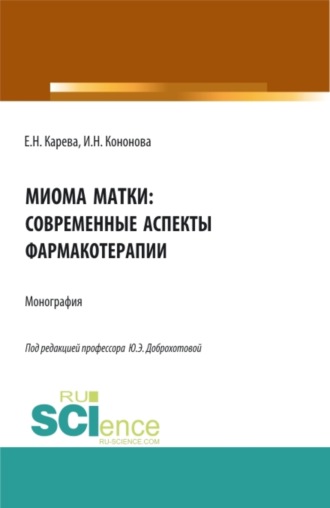 Е.Н. Карева, И.Н. Кононова

МИОМА МАТКИ: СОВРЕМЕННЫЕ АСПЕКТЫ ФАРМАКОТЕРАПИИ

Монография

Под редакцией профессора Ю.Э. Доброхотовой

RU
SCIence
RU-SCIENCE.COM